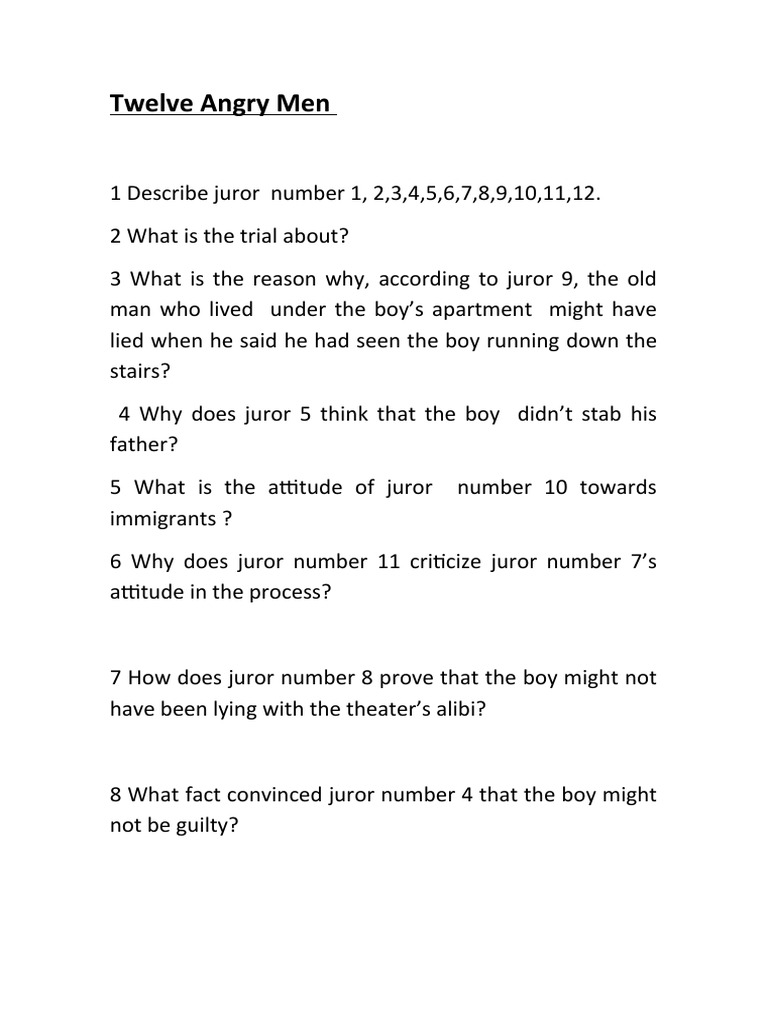 Twelve Angry Men

1 Describe juror number 1, 2,3,4,5,6,7,8,9,10,11,12.

2 What is the trial about?

3 What is the reason why, according to juror 9, the old man who lived under the boy's apartment might have lied when he said he had seen the boy running down the stairs?

4 Why does juror 5 think that the boy didn't stab his father?

5 What is the attitude of juror number 10 towards immigrants ?

6 Why does juror number 11 criticize juror number 7's attitude in the process?

7 How does juror number 8 prove that the boy might not have been lying with the theater's alibi?

8 What fact convinced juror number 4 that the boy might not be guilty?